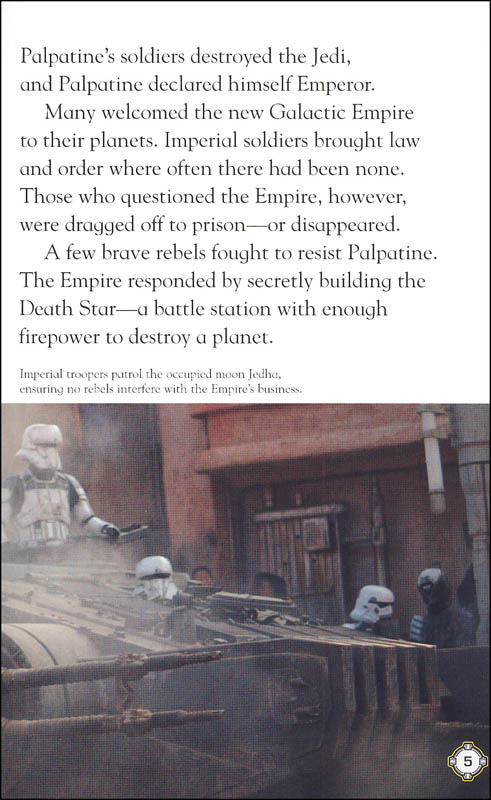 Palpatine's soldiers destroyed the Jedi, and Palpatine declared himself Emperor.

Many welcomed the new Galactic Empire to their planets. Imperial soldiers brought law and order where often there had been none. Those who questioned the Empire, however, were dragged off to prison—or disappeared.

A few brave rebels fought to resist Palpatine. The Empire responded by secretly building the Death Star—a battle station with enough firepower to destroy a planet.

Imperial troopers patrol the occupied moon Jedha, ensuring no rebels interfere with the Empire's business.

5